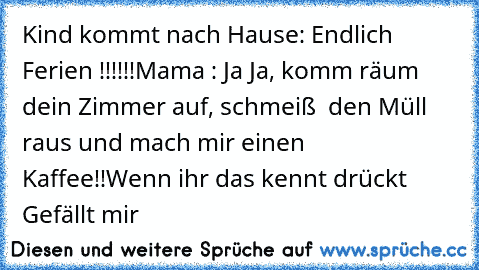 Kind kommt nach Hause: Endlich Ferien !!!!!!Mama : Ja Ja, komm räum dein Zimmer auf, schmeiß  den Müll raus und mach mir einen Kaffee!!Wenn ihr das kennt drückt Gefällt mir

Diesen und weitere Sprüche auf www.sprüche.cc